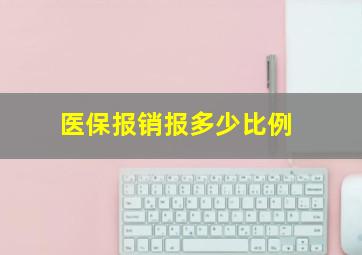 医保报销报多少比例